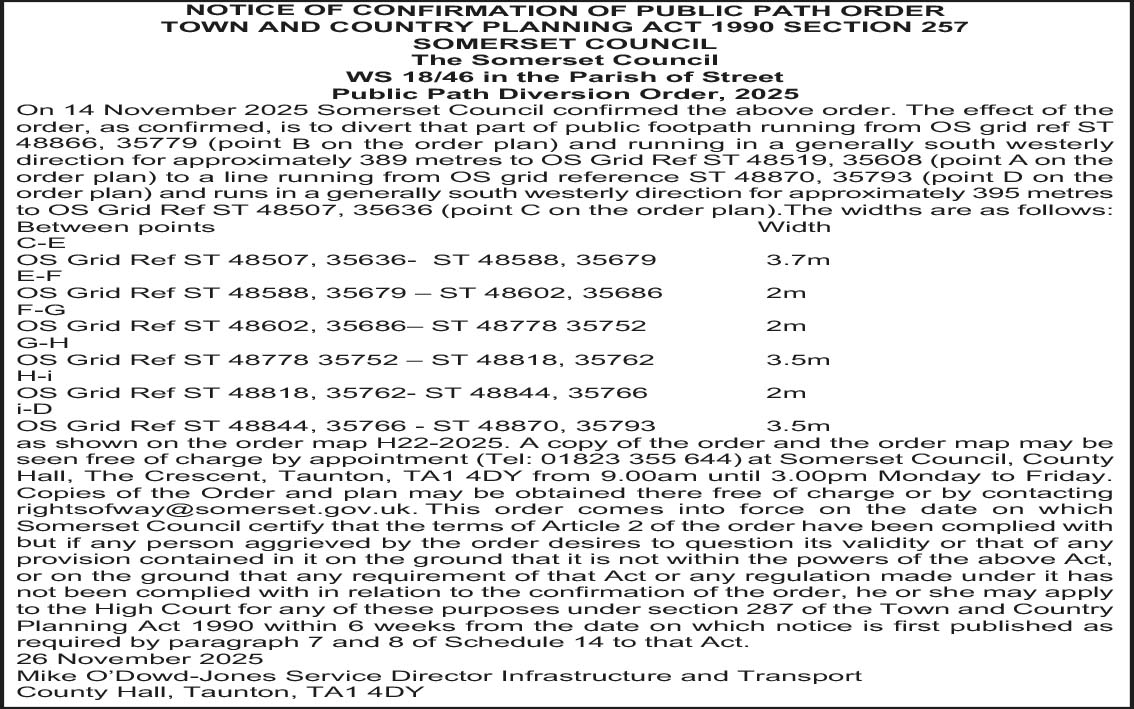 NOTICE OF CONFIRMATION OF PUBLIC PATH ORDER
TOWN AND COUNTRY PLANNING ACT 1990 SECTION 257
SOMERSET COUNCIL
The Somerset Council
WS 18/46 in the Parish of Street
Public Path Diversion Order, 2025

On 14 November 2025 Somerset Council confirmed the above order. The effect of the order, as confirmed, is to divert that part of public footpath running from OS grid ref ST 48866, 35779 (point B on the order plan) and running in a generally south westerly direction for approximately 389 metres to OS Grid Ref ST 48519, 35608 (point A on the order plan) to a line running from OS grid reference ST 48870, 35793 (point D on the order plan) and runs in a generally south westerly direction for approximately 395 metres to OS Grid Ref ST 48507, 35636 (point C on the order plan).The widths are as follows:

| Between points | Width |
|---|---|
| C-E | |
| OS Grid Ref ST 48507, 35636- ST 48588, 35679 | 3.7m |
| E-F | |
| OS Grid Ref ST 48588, 35679 – ST 48602, 35686 | 2m |
| F-G | |
| OS Grid Ref ST 48602, 35686– ST 48778 35752 | 2m |
| G-H | |
| OS Grid Ref ST 48778 35752 – ST 48818, 35762 | 3.5m |
| H-i | |
| OS Grid Ref ST 48818, 35762- ST 48844, 35766 | 2m |
| i-D | |
| OS Grid Ref ST 48844, 35766 - ST 48870, 35793 | 3.5m |

as shown on the order map H22-2025. A copy of the order and the order map may be seen free of charge by appointment (Tel: 01823 355 644) at Somerset Council, County Hall, The Crescent, Taunton, TA1 4DY from 9.00am until 3.00pm Monday to Friday. Copies of the Order and plan may be obtained there free of charge or by contacting rightsofway@somerset.gov.uk. This order comes into force on the date on which Somerset Council certify that the terms of Article 2 of the order have been complied with but if any person aggrieved by the order desires to question its validity or that of any provision contained in it on the ground that it is not within the powers of the above Act, or on the ground that any requirement of that Act or any regulation made under it has not been complied with in relation to the confirmation of the order, he or she may apply to the High Court for any of these purposes under section 287 of the Town and Country Planning Act 1990 within 6 weeks from the date on which notice is first published as required by paragraph 7 and 8 of Schedule 14 to that Act.
26 November 2025
Mike O'Dowd-Jones Service Director Infrastructure and Transport
County Hall, Taunton, TA1 4DY